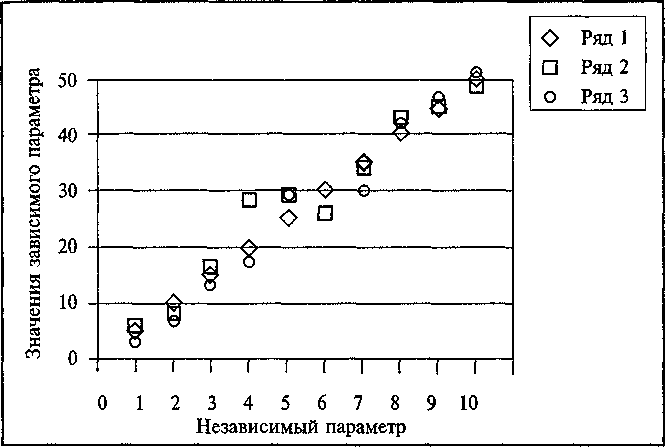 Ряд 1
Ряд 2
Ряд 3

Значения зависимого параметра

50
40
30
20
10
0

0 1 2 3 4 5 6 7 8 9 10

Независимый параметр